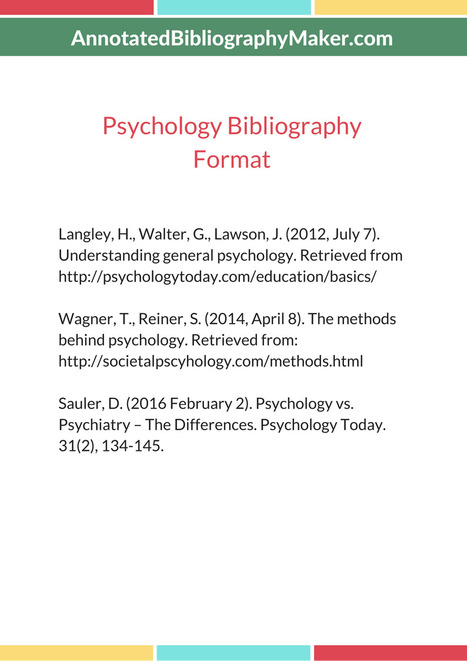 AnnotatedBibliographyMaker.com

Psychology Bibliography Format

Langley, H., Walter, G., Lawson, J. (2012, July 7). Understanding general psychology. Retrieved from http://psychologytoday.com/education/basics/

Wagner, T., Reiner, S. (2014, April 8). The methods behind psychology. Retrieved from: http://societalpscyhology.com/methods.html

Sauler, D. (2016 February 2). Psychology vs. Psychiatry – The Differences. Psychology Today. 31(2), 134-145.